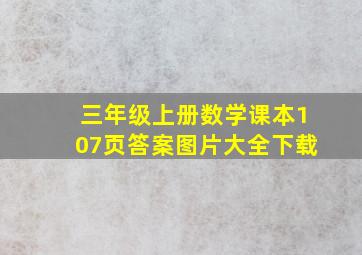 三年级上册数学课本107页答案图片大全下载